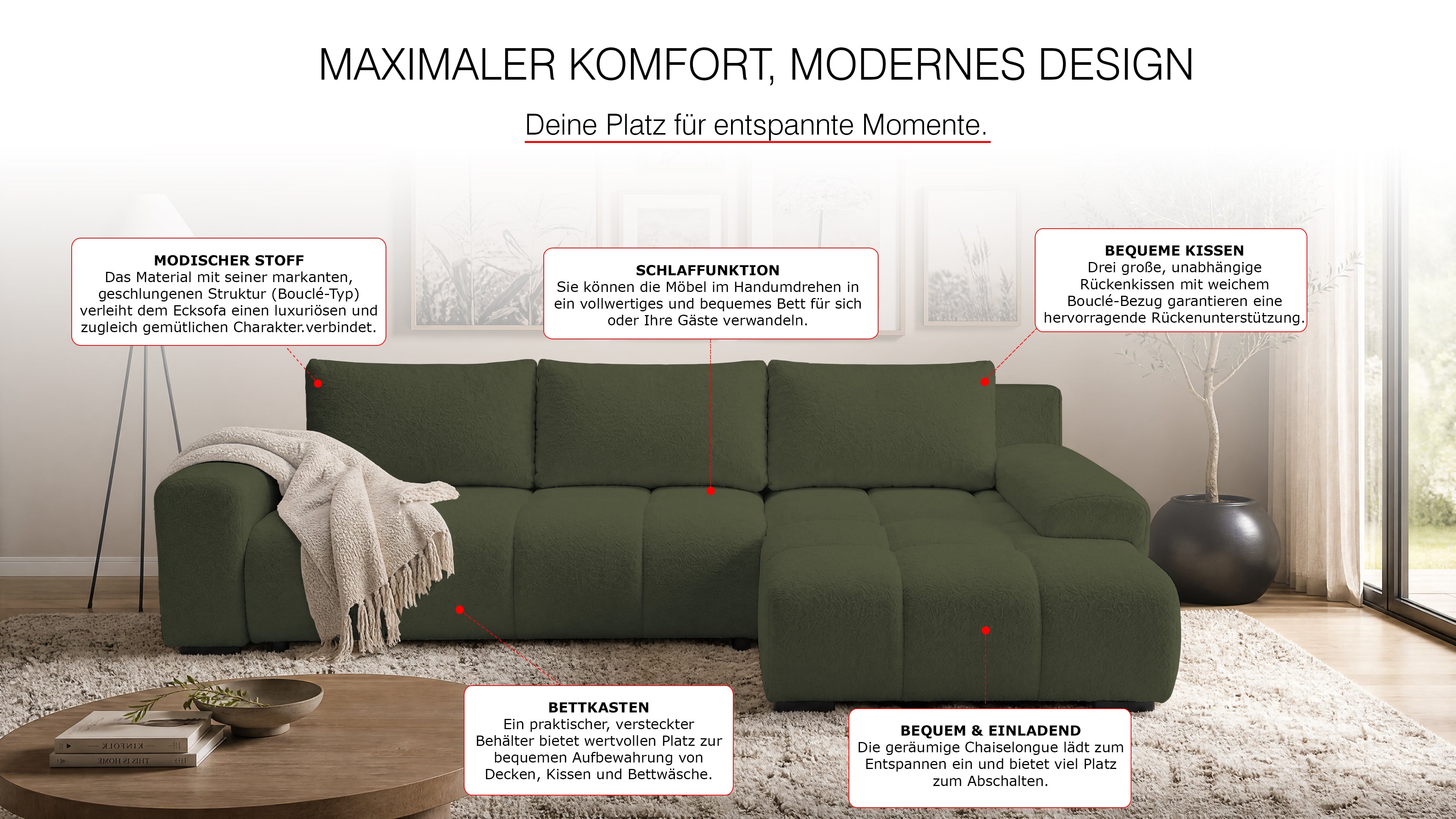 MAXIMALER KOMFORT, MODERNES DESIGN

Deine Platz für entspannte Momente.

MODISCHER STOFF
Das Material mit seiner markanten, geschlungenen Struktur (Bouclé-Typ) verleiht dem Ecksofa einen luxuriösen und zugleich gemütlichen Charakter.verbindet.

SCHLAFFUNKTION
Sie können die Möbel im Handumdrehen in ein vollwertiges und bequemes Bett für sich oder Ihre Gäste verwandeln.

BEQUEME KISSEN
Drei große, unabhängige Rückenkissen mit weichem Bouclé-Bezug garantieren eine hervorragende Rückenunterstützung.

BETTKASTEN
Ein praktischer, versteckter Behälter bietet wertvollen Platz zur bequemen Aufbewahrung von Decken, Kissen und Bettwäsche.

BEQUEM & EINLADEND
Die geräumige Chaiselongue lädt zum Entspannen ein und bietet viel Platz zum Abschalten.